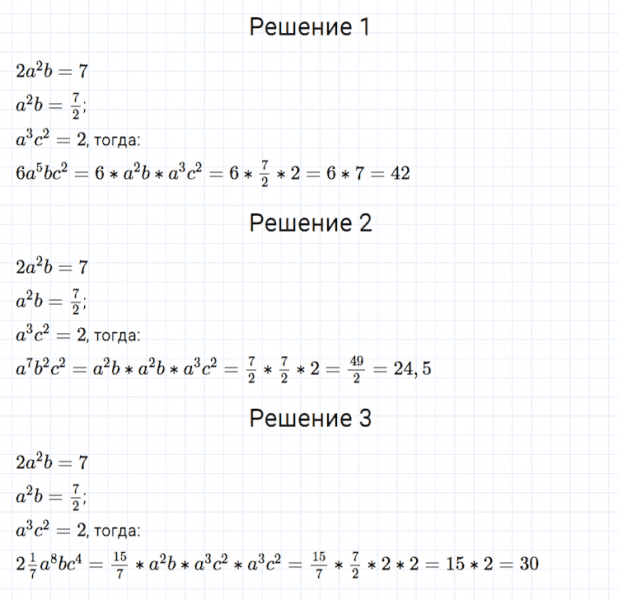 Решение 1

$2a^2b = 7$

$a^2b = \frac{7}{2}$;

$a^3c^2 = 2$, тогда:

$6a^5bc^2 = 6 * a^2b * a^3c^2 = 6 * \frac{7}{2} * 2 = 6 * 7 = 42$

Решение 2

$2a^2b = 7$

$a^2b = \frac{7}{2}$;

$a^3c^2 = 2$, тогда:

$a^7b^2c^2 = a^2b * a^2b * a^3c^2 = \frac{7}{2} * \frac{7}{2} * 2 = \frac{49}{2} = 24,5$

Решение 3

$2a^2b = 7$

$a^2b = \frac{7}{2}$;

$a^3c^2 = 2$, тогда:

$2\frac{1}{7}a^8bc^4 = \frac{15}{7} * a^2b * a^3c^2 * a^3c^2 = \frac{15}{7} * \frac{7}{2} * 2 * 2 = 15 * 2 = 30$